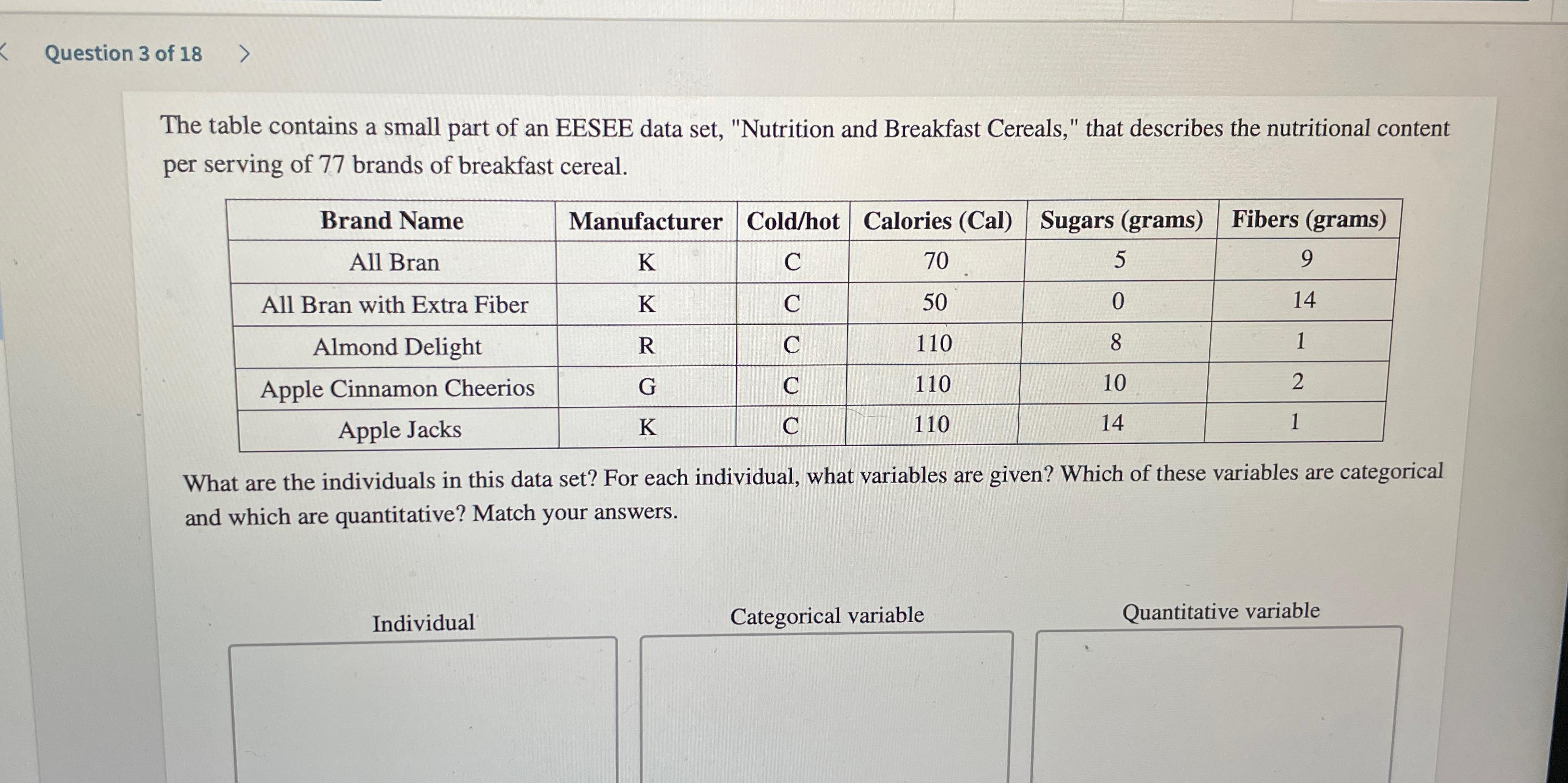 Question 3 of 18

The table contains a small part of an EESEE data set, "Nutrition and Breakfast Cereals," that describes the nutritional content per serving of 77 brands of breakfast cereal.

| Brand Name | Manufacturer | Cold/hot | Calories (Cal) | Sugars (grams) | Fibers (grams) |
|---|---|---|---|---|---|
| All Bran | K | C | 70 | 5 | 9 |
| All Bran with Extra Fiber | K | C | 50 | 0 | 14 |
| Almond Delight | R | C | 110 | 8 | 1 |
| Apple Cinnamon Cheerios | G | C | 110 | 10 | 2 |
| Apple Jacks | K | C | 110 | 14 | 1 |

What are the individuals in this data set? For each individual, what variables are given? Which of these variables are categorical and which are quantitative? Match your answers.

Individual

Categorical variable

Quantitative variable